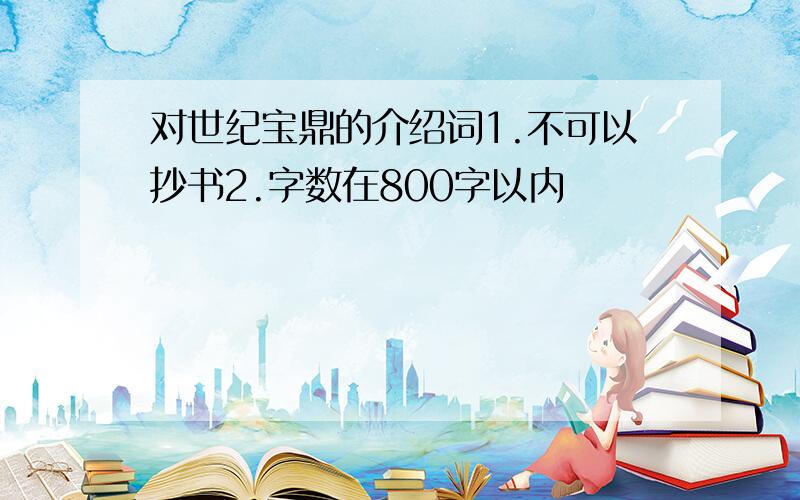 对世纪宝鼎的介绍词1.不可以抄书2.字数在800字以内